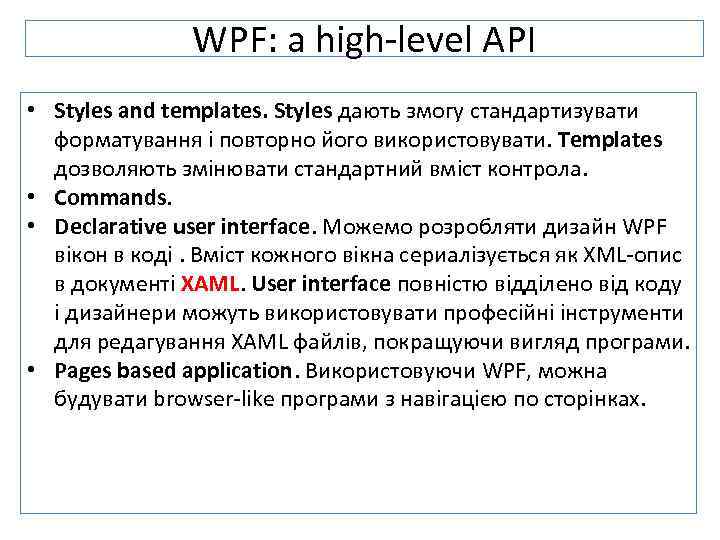 WPF: a high-level API

• Styles and templates. Styles дають змогу стандартизувати форматування і повторно його використовувати. Templates дозволяють змінювати стандартний вміст контрола.
• Commands.
• Declarative user interface. Можемо розробляти дизайн WPF вікон в коді . Вміст кожного вікна сериалізується як XML-опис в документі XAML. User interface повністю відділено від коду і дизайнери можуть використовувати професійні інструменти для редагування XAML файлів, покращуючи вигляд програми.
• Pages based application. Використовуючи WPF, можна будувати browser-like програми з навігацією по сторінках.